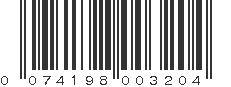 0 074198 003204